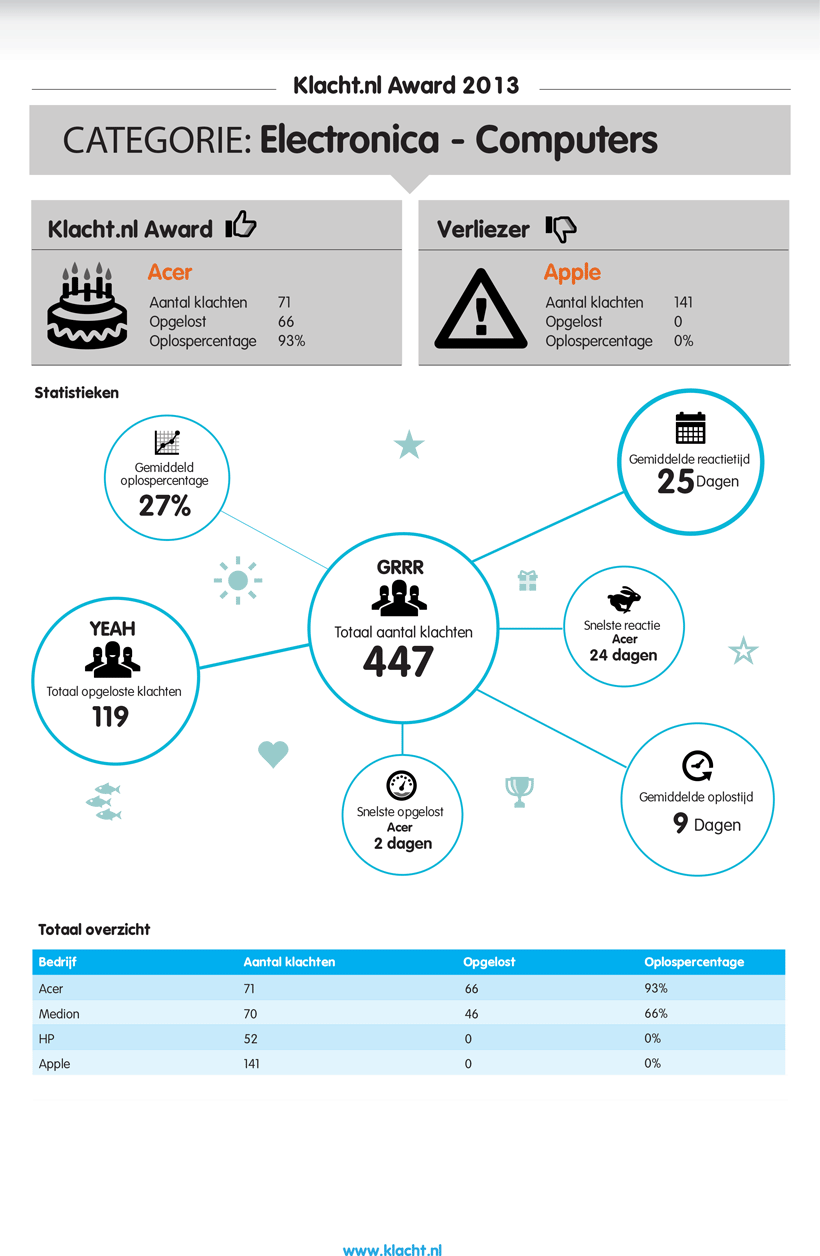 Klacht.nl Award 2013

CATEGORIE: Electronica - Computers

Klacht.nl Award

Acer

Aantal klachten 71
Opgelost 66
Oplospercentage 93%

Verliezer

Apple

Aantal klachten 141
Opgelost 0
Oplospercentage 0%

Statistieken

Gemiddeld oplospercentage
27%

Gemiddelde reactietijd
25 Dagen

GRRR
Totaal aantal klachten
447

YEAH
Totaal opgeloste klachten
119

Snelste reactie
Acer
24 dagen

Snelste opgelost
Acer
2 dagen

Gemiddelde oplostijd
9 Dagen

Totaal overzicht

| Bedrijf | Aantal klachten | Opgelost | Oplospercentage |
|---|---|---|---|
| Acer | 71 | 66 | 93% |
| Medion | 70 | 46 | 66% |
| HP | 52 | 0 | 0% |
| Apple | 141 | 0 | 0% |

www.klacht.nl